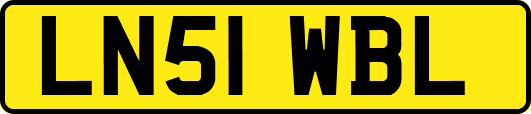 LN51 WBL